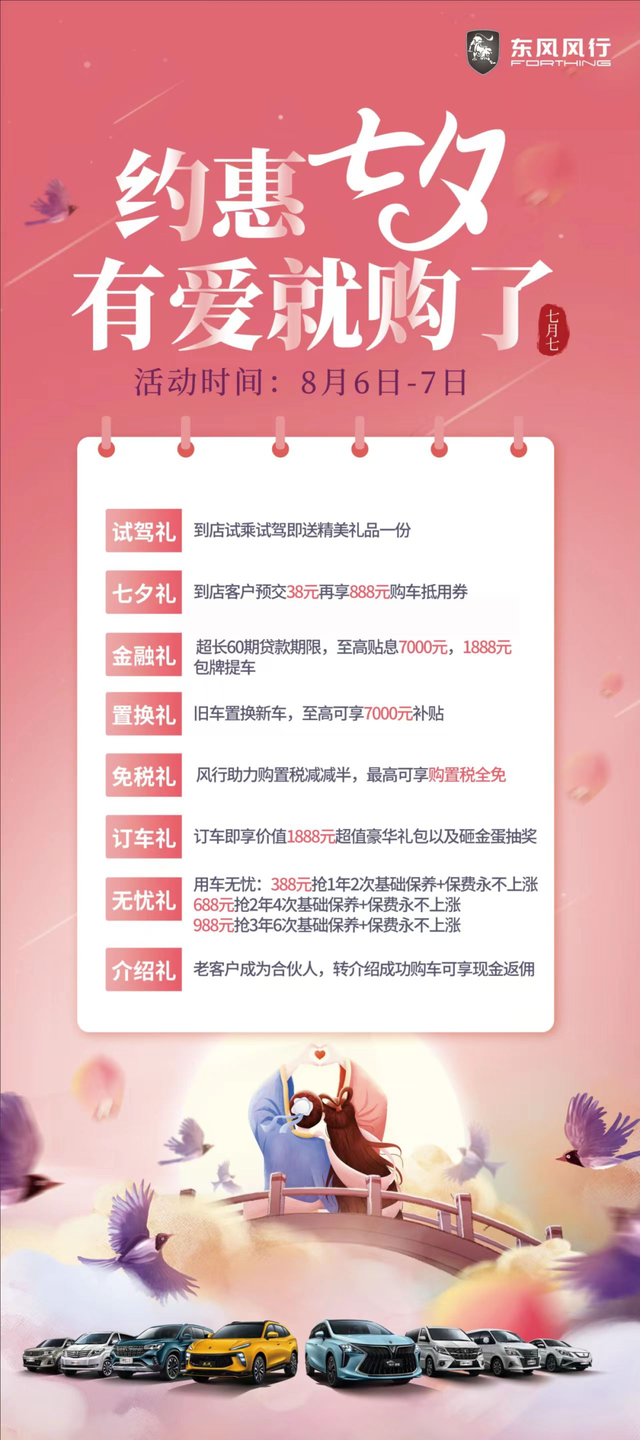 东风风行
FORTHING

约惠七夕
有爱就购了

七月七

活动时间：8月6日-7日

试驾礼 到店试乘试驾即送精美礼品一份

七夕礼 到店客户预交38元再享888元购车抵用券

金融礼 超长60期贷款期限，至高贴息7000元，1888元包牌提车

置换礼 旧车置换新车，至高可享7000元补贴

免税礼 风行助力购置税减减半，最高可享购置税全免

订车礼 订车即享价值1888元超值豪华礼包以及砸金蛋抽奖

无忧礼 用车无忧：388元抢1年2次基础保养+保费永不上涨
688元抢2年4次基础保养+保费永不上涨
988元抢3年6次基础保养+保费永不上涨

介绍礼 老客户成为合伙人，转介绍成功购车可享现金返佣